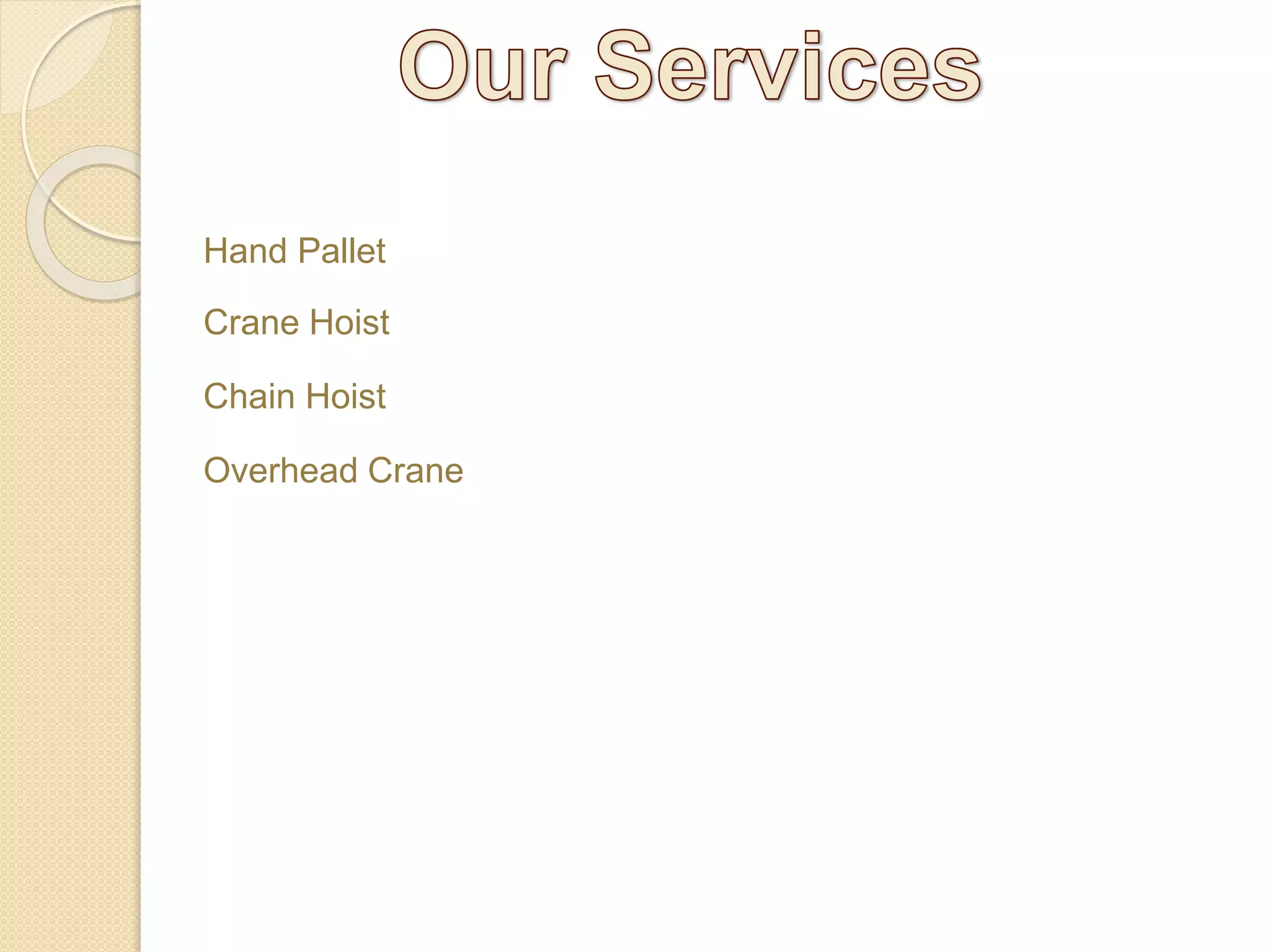 Our Services

Hand Pallet

Crane Hoist

Chain Hoist

Overhead Crane